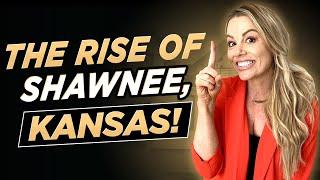 THE RISE OF SHAWNEE, KANSAS!